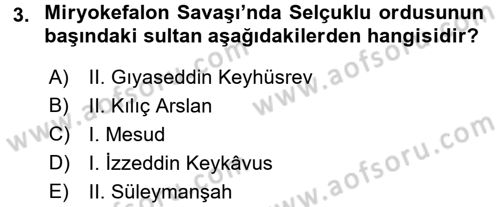 3. Miryokefalon Savaşı'nda Selçuklu ordusunun başındaki sultan aşağıdakilerden hangisidir?

A) II. Gıyaseddin Keyhüsrev
B) II. Kılıç Arslan
C) I. Mesud
D) I. İzzeddin Keykâvus
E) II. Süleymanşah

www.aofsoru.com
www.aofsoru.com
www.aofsoru.com
www.aofsoru.com